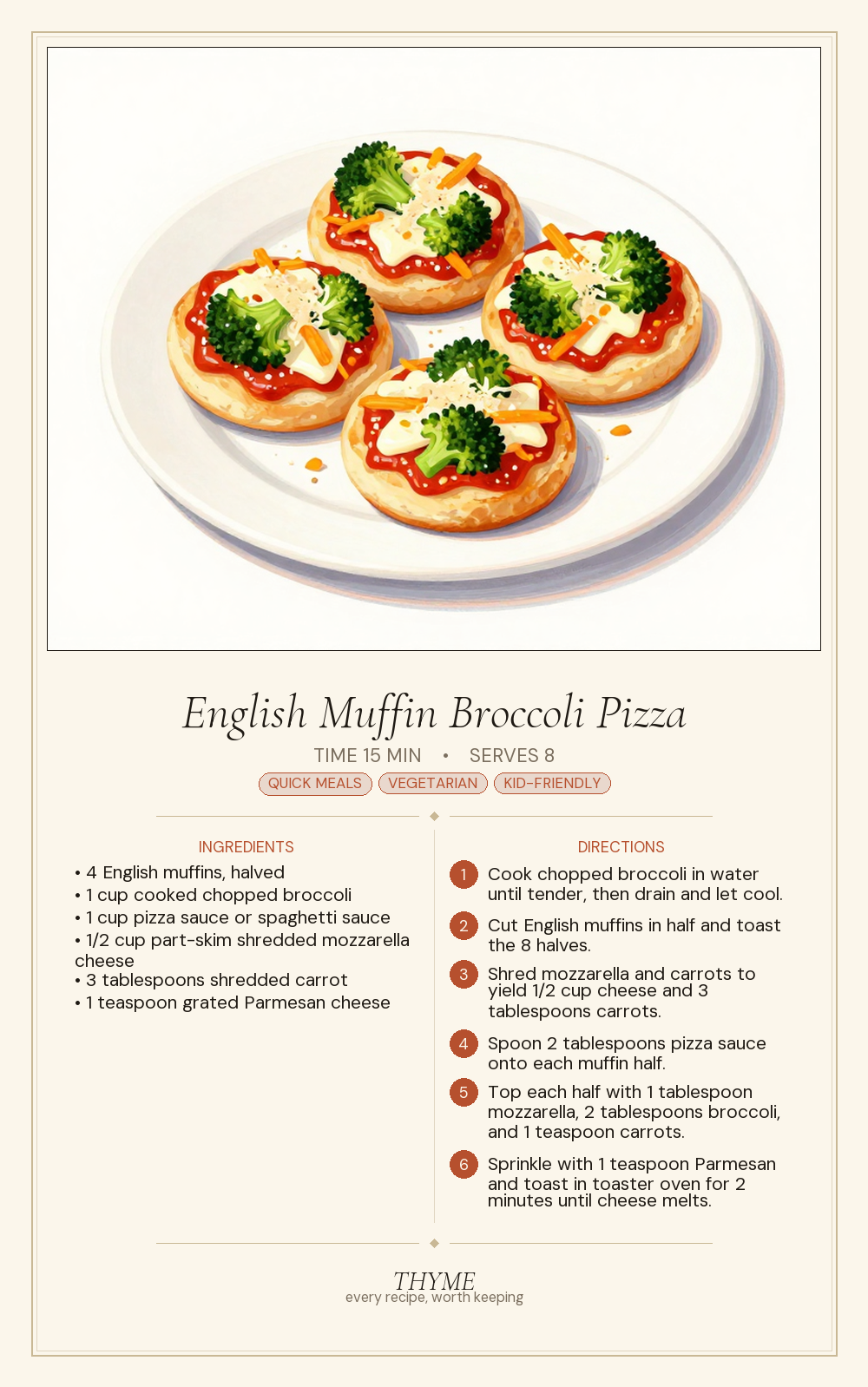 English Muffin Broccoli Pizza

TIME 15 MIN • SERVES 8

QUICK MEALS VEGETARIAN KID-FRIENDLY

INGREDIENTS

• 4 English muffins, halved
• 1 cup cooked chopped broccoli
• 1 cup pizza sauce or spaghetti sauce
• 1/2 cup part-skim shredded mozzarella cheese
• 3 tablespoons shredded carrot
• 1 teaspoon grated Parmesan cheese

DIRECTIONS

1 Cook chopped broccoli in water until tender, then drain and let cool.

2 Cut English muffins in half and toast the 8 halves.

3 Shred mozzarella and carrots to yield 1/2 cup cheese and 3 tablespoons carrots.

4 Spoon 2 tablespoons pizza sauce onto each muffin half.

5 Top each half with 1 tablespoon mozzarella, 2 tablespoons broccoli, and 1 teaspoon carrots.

6 Sprinkle with 1 teaspoon Parmesan and toast in toaster oven for 2 minutes until cheese melts.

THYME
every recipe, worth keeping